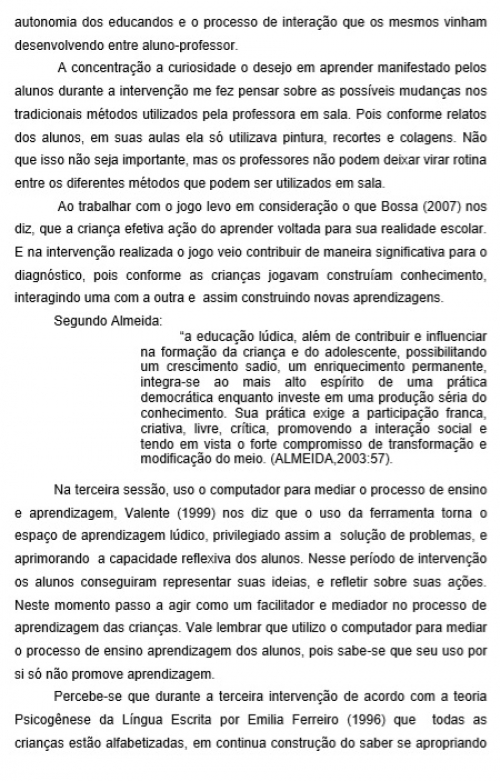 autonomia dos educandos e o processo de interação que os mesmos vinham desenvolvendo entre aluno-professor.

A concentração a curiosidade o desejo em aprender manifestado pelos alunos durante a intervenção me fez pensar sobre as possíveis mudanças nos tradicionais métodos utilizados pela professora em sala. Pois conforme relatos dos alunos, em suas aulas ela só utilizava pintura, recortes e colagens. Não que isso não seja importante, mas os professores não podem deixar virar rotina entre os diferentes métodos que podem ser utilizados em sala.

Ao trabalhar com o jogo levo em consideração o que Bossa (2007) nos diz, que a criança efetiva ação do aprender voltada para sua realidade escolar. E na intervenção realizada o jogo veio contribuir de maneira significativa para o diagnóstico, pois conforme as crianças jogavam construíam conhecimento, interagindo uma com a outra e assim construindo novas aprendizagens.

Segundo Almeida:

"a educação lúdica, além de contribuir e influenciar na formação da criança e do adolescente, possibilitando um crescimento sadio, um enriquecimento permanente, integra-se ao mais alto espírito de uma prática democrática enquanto investe em uma produção séria do conhecimento. Sua prática exige a participação franca, criativa, livre, crítica, promovendo a interação social e tendo em vista o forte compromisso de transformação e modificação do meio. (ALMEIDA,2003:57).

Na terceira sessão, uso o computador para mediar o processo de ensino e aprendizagem, Valente (1999) nos diz que o uso da ferramenta torna o espaço de aprendizagem lúdico, privilegiado assim a solução de problemas, e aprimorando a capacidade reflexiva dos alunos. Nesse período de intervenção os alunos conseguiram representar suas ideias, e refletir sobre suas ações. Neste momento passo a agir como um facilitador e mediador no processo de aprendizagem das crianças. Vale lembrar que utilizo o computador para mediar o processo de ensino aprendizagem dos alunos, pois sabe-se que seu uso por si só não promove aprendizagem.

Percebe-se que durante a terceira intervenção de acordo com a teoria Psicogênese da Língua Escrita por Emilia Ferreiro (1996) que todas as crianças estão alfabetizadas, em continua construção do saber se apropriando